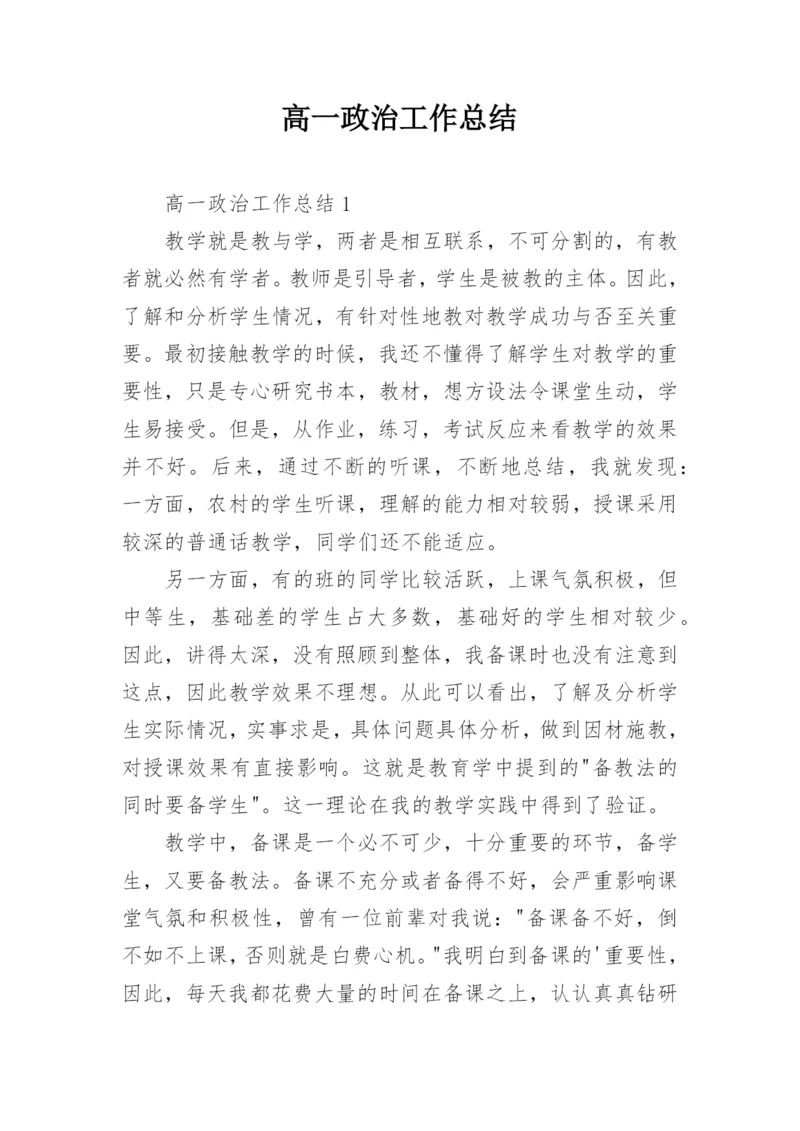 高一政治工作总结

高一政治工作总结 1

教学就是教与学，两者是相互联系，不可分割的，有教者就必然有学者。教师是引导者，学生是被教的主体。因此，了解和分析学生情况，有针对性地教对教学成功与否至关重要。最初接触教学的时候，我还不懂得了解学生对教学的重要性，只是专心研究书本，教材，想方设法令课堂生动，学生易接受。但是，从作业，练习，考试反应来看教学的效果并不好。后来，通过不断的听课，不断地总结，我就发现：一方面，农村的学生听课，理解的能力相对较弱，授课采用较深的普通话教学，同学们还不能适应。

另一方面，有的班的同学比较活跃，上课气氛积极，但中等生，基础差的学生占大多数，基础好的学生相对较少。因此，讲得太深，没有照顾到整体，我备课时也没有注意到这点，因此教学效果不理想。从此可以看出，了解及分析学生实际情况，实事求是，具体问题具体分析，做到因材施教，对授课效果有直接影响。这就是教育学中提到的"备教法的同时要备学生"。这一理论在我的教学实践中得到了验证。

教学中，备课是一个必不可少，十分重要的环节，备学生，又要备教法。备课不充分或者备得不好，会严重影响课堂气氛和积极性，曾有一位前辈对我说："备课备不好，倒不如不上课，否则就是白费心机。"我明白到备课的'重要性，因此，每天我都花费大量的时间在备课之上，认认真真钻研